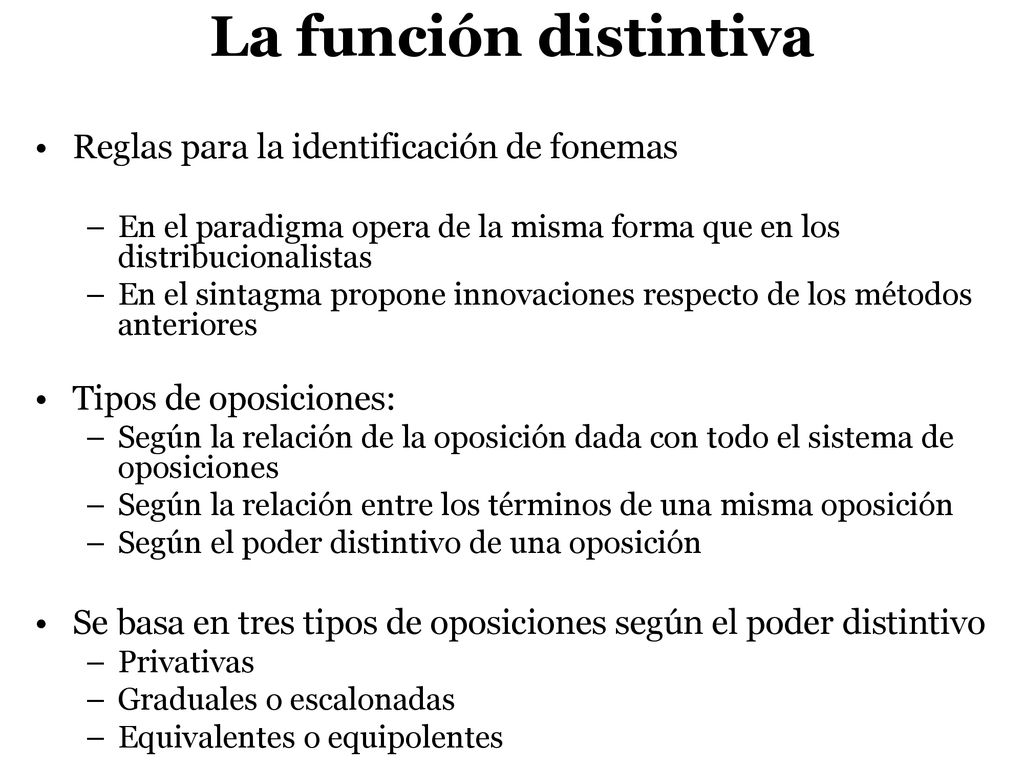 La función distintiva

• Reglas para la identificación de fonemas

– En el paradigma opera de la misma forma que en los distribucionalistas
– En el sintagma propone innovaciones respecto de los métodos anteriores

• Tipos de oposiciones:
– Según la relación de la oposición dada con todo el sistema de oposiciones
– Según la relación entre los términos de una misma oposición
– Según el poder distintivo de una oposición

• Se basa en tres tipos de oposiciones según el poder distintivo
– Privativas
– Graduales o escalonadas
– Equivalentes o equipolentes